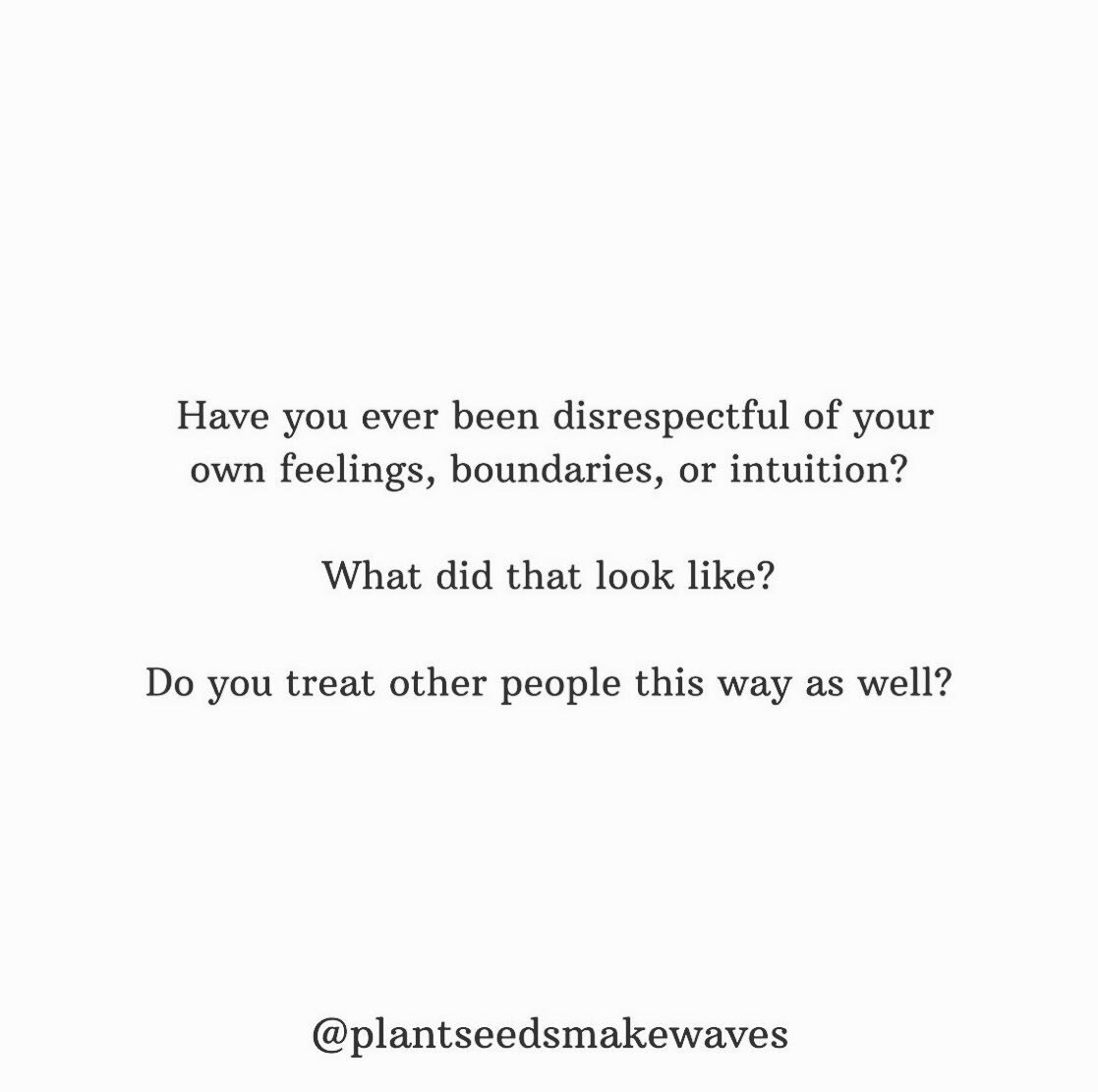 Have you ever been disrespectful of your own feelings, boundaries, or intuition?

What did that look like?

Do you treat other people this way as well?

@plantseedsmakewaves